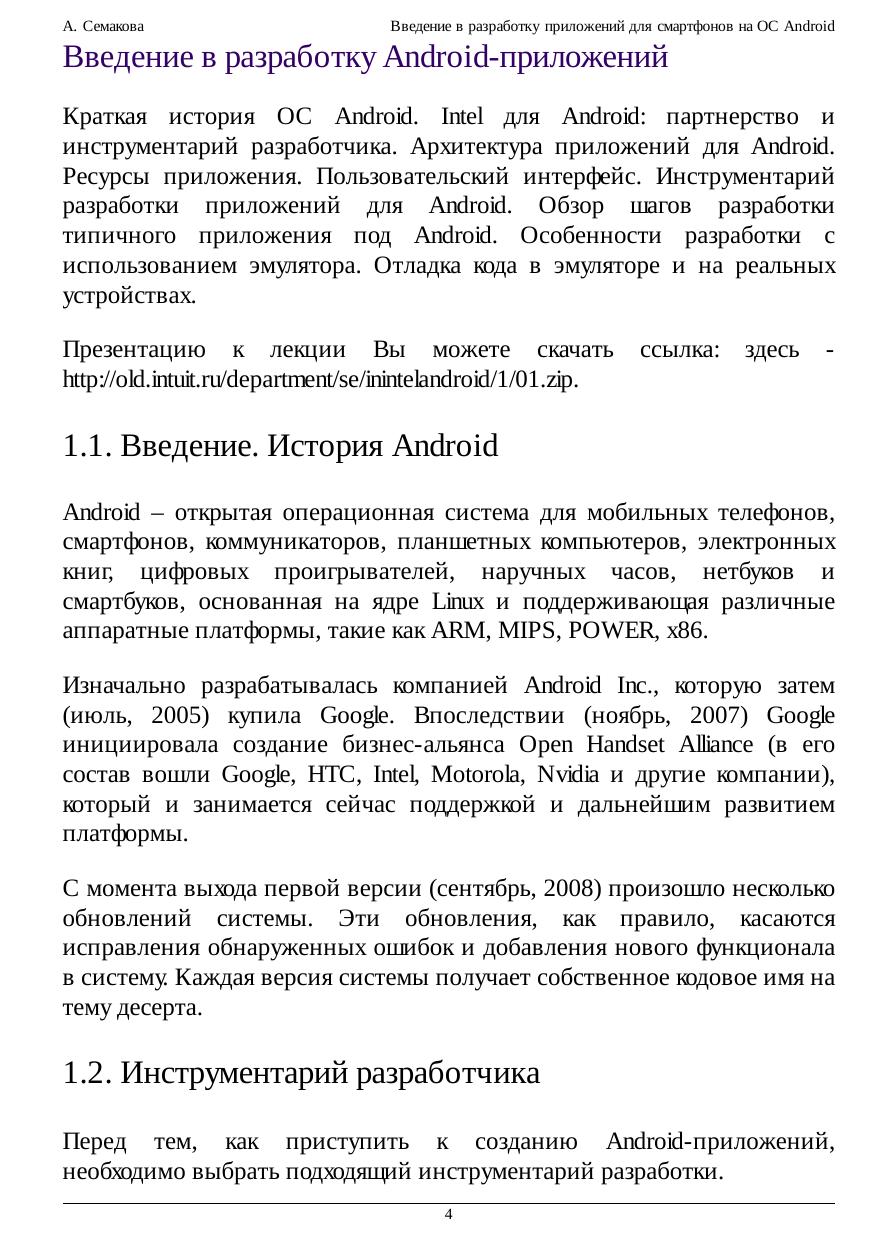 А. Семакова Введение в разработку приложений для смартфонов на ОС Android

Введение в разработку Android-приложений

Краткая история ОС Android. Intel для Android: партнерство и инструментарий разработчика. Архитектура приложений для Android. Ресурсы приложения. Пользовательский интерфейс. Инструментарий разработки приложений для Android. Обзор шагов разработки типичного приложения под Android. Особенности разработки с использованием эмулятора. Отладка кода в эмуляторе и на реальных устройствах.

Презентацию к лекции Вы можете скачать ссылка: здесь - http://old.intuit.ru/department/se/inintelandroid/1/01.zip.

1.1. Введение. История Android

Android – открытая операционная система для мобильных телефонов, смартфонов, коммуникаторов, планшетных компьютеров, электронных книг, цифровых проигрывателей, наручных часов, нетбуков и смартбуков, основанная на ядре Linux и поддерживающая различные аппаратные платформы, такие как ARM, MIPS, POWER, x86.

Изначально разрабатывалась компанией Android Inc., которую затем (июль, 2005) купила Google. Впоследствии (ноябрь, 2007) Google инициировала создание бизнес-альянса Open Handset Alliance (в его состав вошли Google, HTC, Intel, Motorola, Nvidia и другие компании), который и занимается сейчас поддержкой и дальнейшим развитием платформы.

С момента выхода первой версии (сентябрь, 2008) произошло несколько обновлений системы. Эти обновления, как правило, касаются исправления обнаруженных ошибок и добавления нового функционала в систему. Каждая версия системы получает собственное кодовое имя на тему десерта.

1.2. Инструментарий разработчика

Перед тем, как приступить к созданию Android-приложений, необходимо выбрать подходящий инструментарий разработки.

4